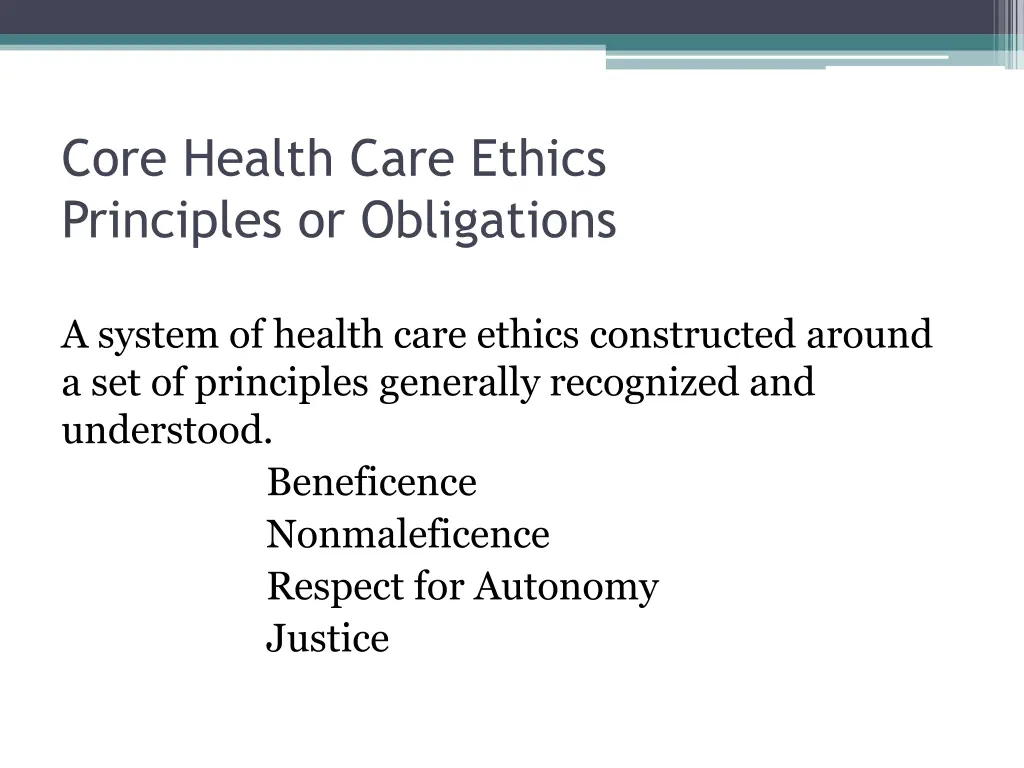 Core Health Care Ethics
Principles or Obligations

A system of health care ethics constructed around a set of principles generally recognized and understood.

Beneficence
Nonmaleficence
Respect for Autonomy
Justice